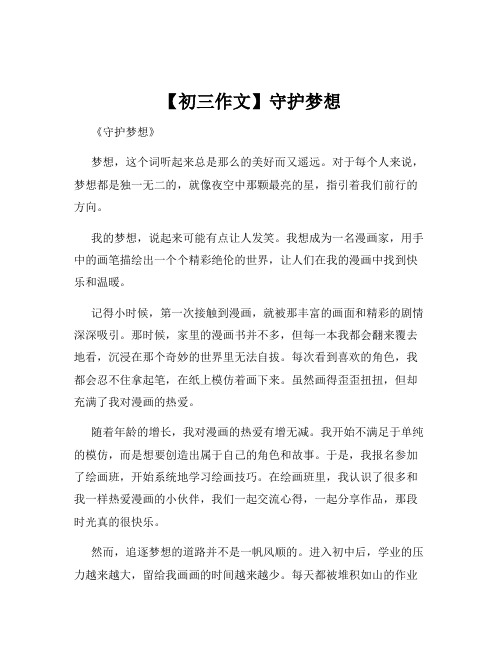 【初三作文】守护梦想

《守护梦想》

梦想，这个词听起来总是那么的美好而又遥远。对于每个人来说，梦想都是独一无二的，就像夜空中那颗最亮的星，指引着我们前行的方向。

我的梦想，说起来可能有点让人发笑。我想成为一名漫画家，用手中的画笔描绘出一个个精彩绝伦的世界，让人们在我的漫画中找到快乐和温暖。

记得小时候，第一次接触到漫画，就被那丰富的画面和精彩的剧情深深吸引。那时候，家里的漫画书并不多，但每一本我都会翻来覆去地看，沉浸在那个奇妙的世界里无法自拔。每次看到喜欢的角色，我都会忍不住拿起笔，在纸上模仿着画下来。虽然画得歪歪扭扭，但却充满了我对漫画的热爱。

随着年龄的增长，我对漫画的热爱有增无减。我开始不满足于单纯的模仿，而是想要创造出属于自己的角色和故事。于是，我报名参加了绘画班，开始系统地学习绘画技巧。在绘画班里，我认识了很多和我一样热爱漫画的小伙伴，我们一起交流心得，一起分享作品，那段时光真的很快乐。

然而，追逐梦想的道路并不是一帆风顺的。进入初中后，学业的压力越来越大，留给我画画的时间越来越少。每天都被堆积如山的作业